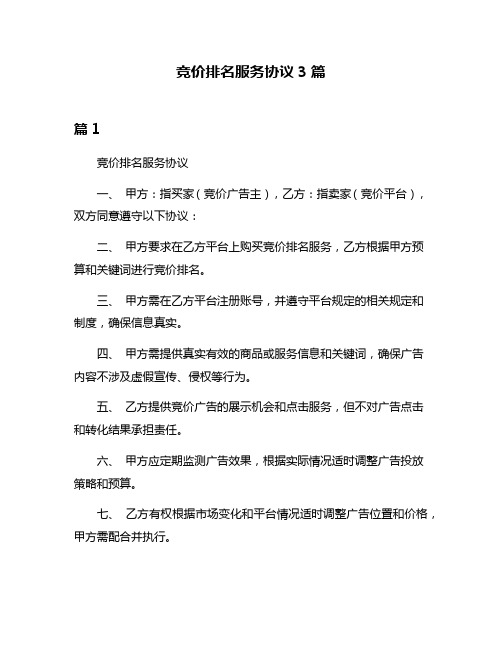 竞价排名服务协议 3 篇

篇 1

竞价排名服务协议

一、 甲方：指买家（竞价广告主），乙方：指卖家（竞价平台），双方同意遵守以下协议：

二、 甲方要求在乙方平台上购买竞价排名服务，乙方根据甲方预算和关键词进行竞价排名。

三、 甲方需在乙方平台注册账号，并遵守平台规定的相关规定和制度，确保信息真实。

四、 甲方需提供真实有效的商品或服务信息和关键词，确保广告内容不涉及虚假宣传、侵权等行为。

五、 乙方提供竞价广告的展示机会和点击服务，但不对广告点击和转化结果承担责任。

六、 甲方应定期监测广告效果，根据实际情况适时调整广告投放策略和预算。

七、 乙方有权根据市场变化和平台情况适时调整广告位置和价格，甲方需配合并执行。